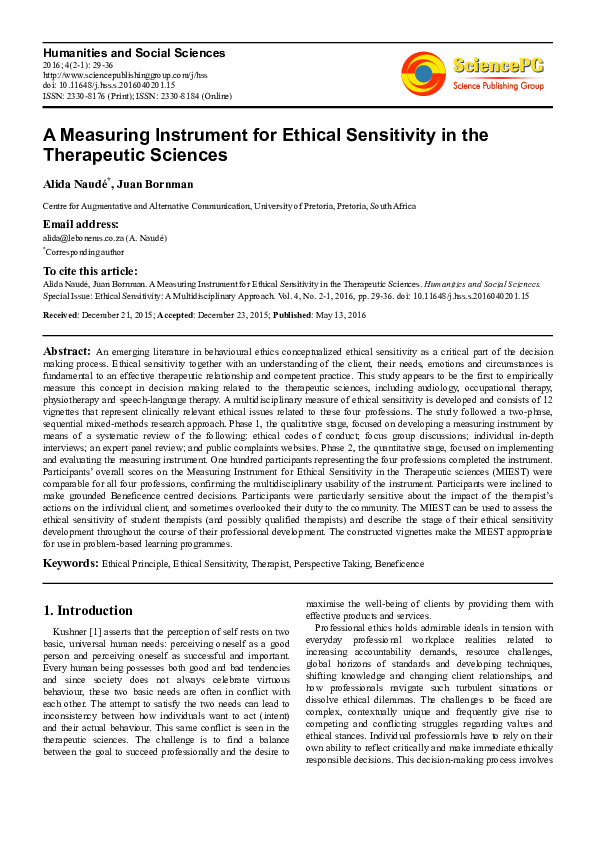 Humanities and Social Sciences
2016; 4(2-1): 29-36
http://www.sciencepublishinggroup.com/j/hss
doi: 10.11648/j.hss.s.2016040201.15
ISSN: 2330-8176 (Print); ISSN: 2330-8184 (Online)

SciencePG
Science Publishing Group

A Measuring Instrument for Ethical Sensitivity in the Therapeutic Sciences

Alida Naudé$^{*}$, Juan Bornman

Centre for Augmentative and Alternative Communication, University of Pretoria, Pretoria, South Africa

Email address:
alida@lebonems.co.za (A. Naudé)
$^{*}$Corresponding author

To cite this article:
Alida Naudé, Juan Bornman. A Measuring Instrument for Ethical Sensitivity in the Therapeutic Sciences. Humanities and Social Sciences. Special Issue: Ethical Sensitivity: A Multidisciplinary Approach. Vol. 4, No. 2-1, 2016, pp. 29-36. doi: 10.11648/j.hss.s.2016040201.15

Received: December 21, 2015; Accepted: December 23, 2015; Published: May 13, 2016

Abstract: An emerging literature in behavioural ethics conceptualized ethical sensitivity as a critical part of the decision making process. Ethical sensitivity together with an understanding of the client, their needs, emotions and circumstances is fundamental to an effective therapeutic relationship and competent practice. This study appears to be the first to empirically measure this concept in decision making related to the therapeutic sciences, including audiology, occupational therapy, physiotherapy and speech-language therapy. A multidisciplinary measure of ethical sensitivity is developed and consists of 12 vignettes that represent clinically relevant ethical issues related to these four professions. The study followed a two-phase, sequential mixed-methods research approach. Phase 1, the qualitative stage, focused on developing a measuring instrument by means of a systematic review of the following: ethical codes of conduct; focus group discussions; individual in-depth interviews; an expert panel review; and public complaints websites. Phase 2, the quantitative stage, focused on implementing and evaluating the measuring instrument. One hundred participants representing the four professions completed the instrument. Participants' overall scores on the Measuring Instrument for Ethical Sensitivity in the Therapeutic sciences (MIEST) were comparable for all four professions, confirming the multidisciplinary usability of the instrument. Participants were inclined to make grounded Beneficence centred decisions. Participants were particularly sensitive about the impact of the therapist's actions on the individual client, and sometimes overlooked their duty to the community. The MIEST can be used to assess the ethical sensitivity of student therapists (and possibly qualified therapists) and describe the stage of their ethical sensitivity development throughout the course of their professional development. The constructed vignettes make the MIEST appropriate for use in problem-based learning programmes.

Keywords: Ethical Principle, Ethical Sensitivity, Therapist, Perspective Taking, Beneficence

1. Introduction

Kushner [1] asserts that the perception of self rests on two basic, universal human needs: perceiving oneself as a good person and perceiving oneself as successful and important. Every human being possesses both good and bad tendencies and since society does not always celebrate virtuous behaviour, these two basic needs are often in conflict with each other. The attempt to satisfy the two needs can lead to inconsistency between how individuals want to act (intent) and their actual behaviour. This same conflict is seen in the therapeutic sciences. The challenge is to find a balance between the goal to succeed professionally and the desire to maximise the well-being of clients by providing them with effective products and services.

Professional ethics holds admirable ideals in tension with everyday professional workplace realities related to increasing accountability demands, resource challenges, global horizons of standards and developing techniques, shifting knowledge and changing client relationships, and how professionals navigate such turbulent situations or dissolve ethical dilemmas. The challenges to be faced are complex, contextually unique and frequently give rise to competing and conflicting struggles regarding values and ethical stances. Individual professionals have to rely on their own ability to reflect critically and make immediate ethically responsible decisions. This decision-making process involves